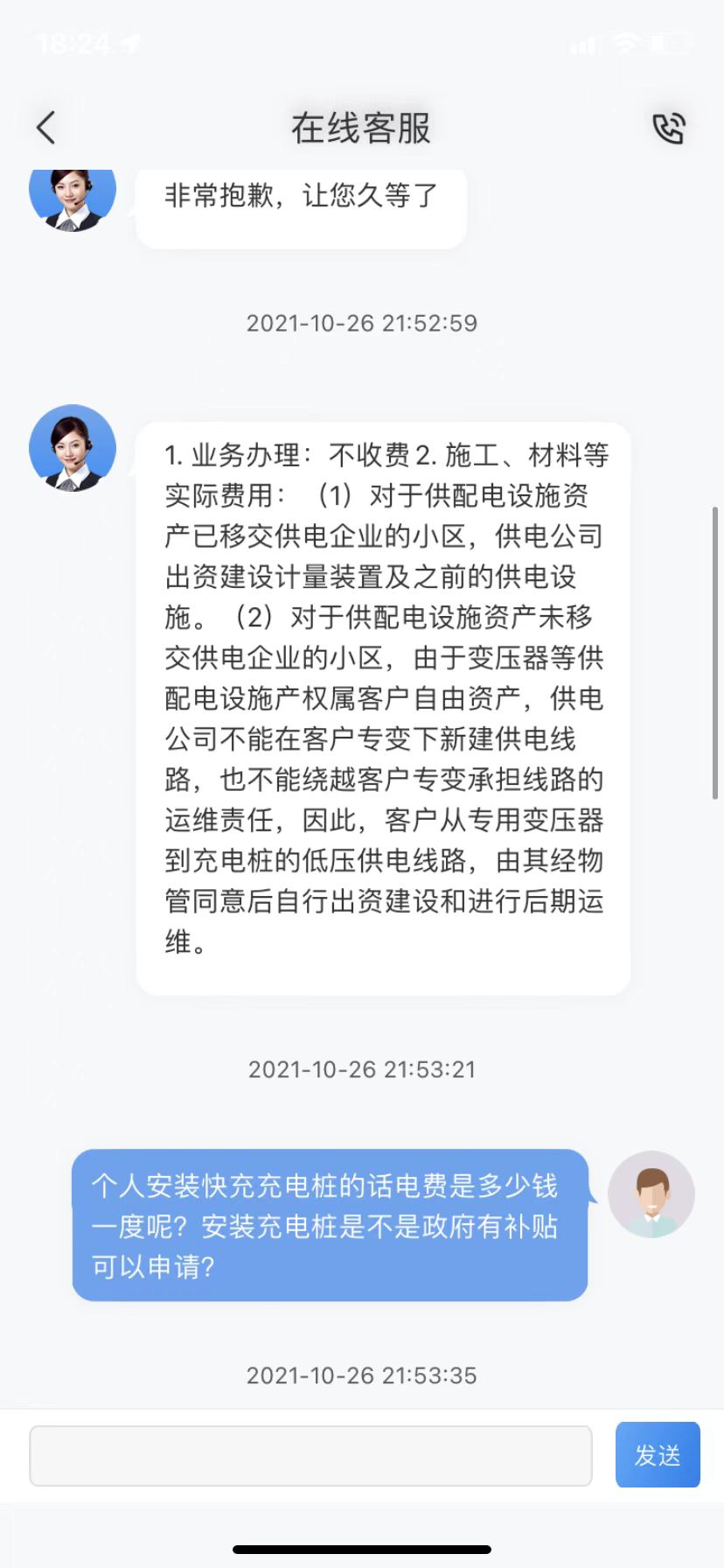 18:24

在线客服

非常抱歉，让您久等了

2021-10-26 21:52:59

1. 业务办理：不收费 2. 施工、材料等实际费用：（1）对于供配电设施资产已移交供电企业的小区，供电公司出资建设计量装置及之前的供电设施。（2）对于供配电设施资产未移交供电企业的小区，由于变压器等供配电设施产权属客户自由资产，供电公司不能在客户专变下新建供电线路，也不能绕越客户专变承担线路的运维责任，因此，客户从专用变压器到充电桩的低压供电线路，由其经物管同意后自行出资建设和进行后期运维。

2021-10-26 21:53:21

个人安装快充充电桩的话电费是多少钱一度呢？安装充电桩是不是政府有补贴可以申请？

2021-10-26 21:53:35

发送